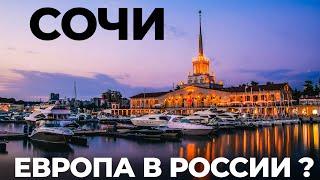 СОЧИ

ЕВРОПА В РОССИИ ?